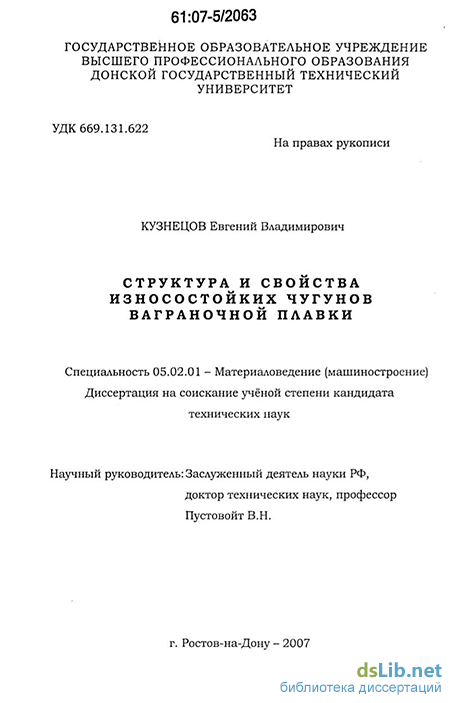 61:07-5/2063

ГОСУДАРСТВЕННОЕ ОБРАЗОВАТЕЛЬНОЕ УЧРЕЖДЕНИЕ ВЫСШЕГО ПРОФЕССИОНАЛЬНОГО ОБРАЗОВАНИЯ ДОНСКОЙ ГОСУДАРСТВЕННЫЙ ТЕХНИЧЕСКИЙ УНИВЕРСИТЕТ

УДК 669.131.622

На правах рукописи

КУЗНЕЦОВ Евгений Владимирович

СТРУКТУРА И СВОЙСТВА ИЗНОСОСТОЙКИХ ЧУГУНОВ ВАГРАНОЧНОЙ ПЛАВКИ

Специальность 05.02.01 – Материаловедение (машиностроение)
Диссертация на соискание учёной степени кандидата технических наук

Научный руководитель: Заслуженный деятель науки РФ, доктор технических наук, профессор Пустовойт В.Н.

г. Ростов-на-Дону – 2007

dsLib.net
библиотека диссертаций